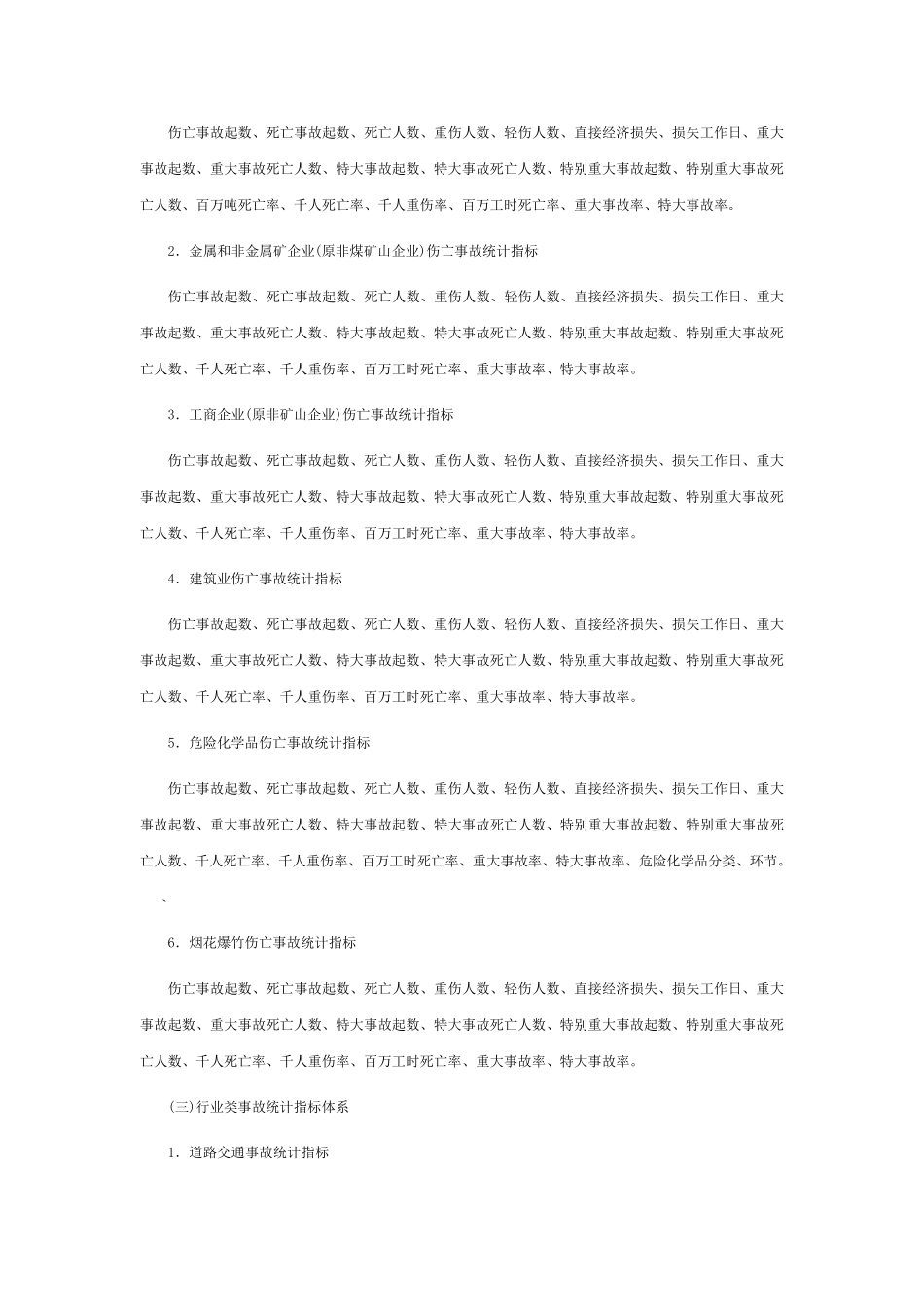 伤亡事故起数、死亡事故起数、死亡人数、重伤人数、轻伤人数、直接经济损失、损失工作日、重大事故起数、重大事故死亡人数、特大事故起数、特大事故死亡人数、特别重大事故起数、特别重大事故死亡人数、百万吨死亡率、千人死亡率、千人重伤率、百万工时死亡率、重大事故率、特大事故率。

2．金属和非金属矿企业(原非煤矿山企业)伤亡事故统计指标

伤亡事故起数、死亡事故起数、死亡人数、重伤人数、轻伤人数、直接经济损失、损失工作日、重大事故起数、重大事故死亡人数、特大事故起数、特大事故死亡人数、特别重大事故起数、特别重大事故死亡人数、千人死亡率、千人重伤率、百万工时死亡率、重大事故率、特大事故率。

3．工商企业(原非矿山企业)伤亡事故统计指标

伤亡事故起数、死亡事故起数、死亡人数、重伤人数、轻伤人数、直接经济损失、损失工作日、重大事故起数、重大事故死亡人数、特大事故起数、特大事故死亡人数、特别重大事故起数、特别重大事故死亡人数、千人死亡率、千人重伤率、百万工时死亡率、重大事故率、特大事故率。

4．建筑业伤亡事故统计指标

伤亡事故起数、死亡事故起数、死亡人数、重伤人数、轻伤人数、直接经济损失、损失工作日、重大事故起数、重大事故死亡人数、特大事故起数、特大事故死亡人数、特别重大事故起数、特别重大事故死亡人数、千人死亡率、千人重伤率、百万工时死亡率、重大事故率、特大事故率。

5．危险化学品伤亡事故统计指标

伤亡事故起数、死亡事故起数、死亡人数、重伤人数、轻伤人数、直接经济损失、损失工作日、重大事故起数、重大事故死亡人数、特大事故起数、特大事故死亡人数、特别重大事故起数、特别重大事故死亡人数、千人死亡率、千人重伤率、百万工时死亡率、重大事故率、特大事故率、危险化学品分类、环节。

、

6．烟花爆竹伤亡事故统计指标

伤亡事故起数、死亡事故起数、死亡人数、重伤人数、轻伤人数、直接经济损失、损失工作日、重大事故起数、重大事故死亡人数、特大事故起数、特大事故死亡人数、特别重大事故起数、特别重大事故死亡人数、千人死亡率、千人重伤率、百万工时死亡率、重大事故率、特大事故率。

(三)行业类事故统计指标体系

1．道路交通事故统计指标